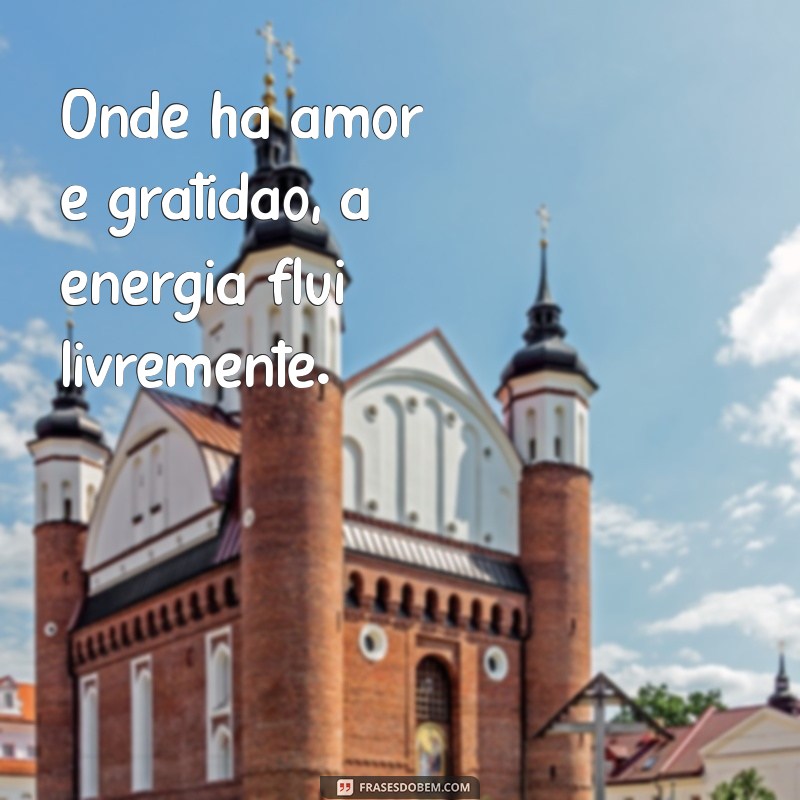 Onde ha amor e gratidao, a energia flui livremente.

FRASESDOBEM.COM